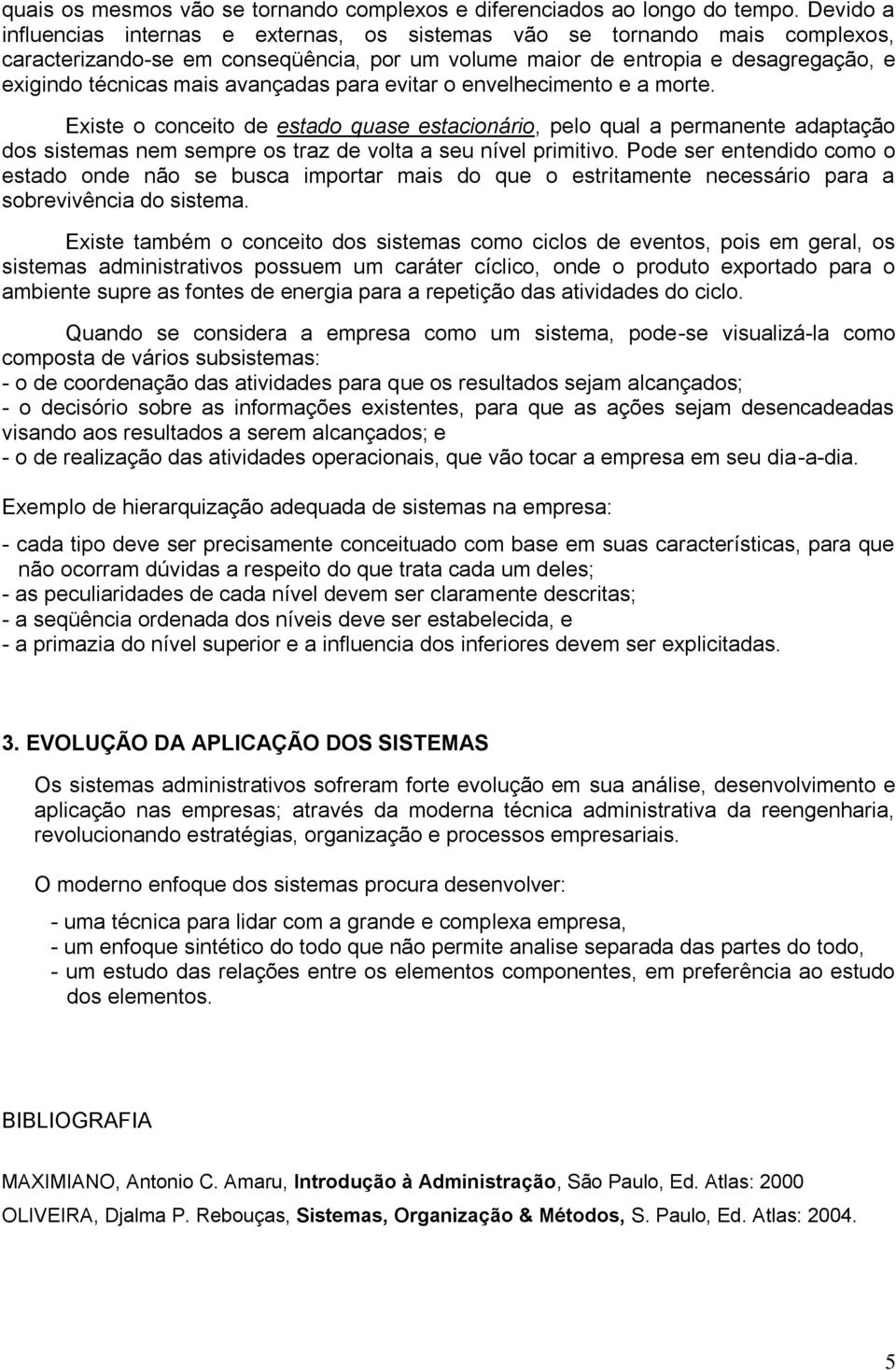 quais os mesmos vão se tornando complexos e diferenciados ao longo do tempo. Devido a influencias internas e externas, os sistemas vão se tornando mais complexos, caracterizando-se em conseqüência, por um volume maior de entropia e desagregação, e exigindo técnicas mais avançadas para evitar o envelhecimento e a morte.

Existe o conceito de estado quase estacionário, pelo qual a permanente adaptação dos sistemas nem sempre os traz de volta a seu nível primitivo. Pode ser entendido como o estado onde não se busca importar mais do que o estritamente necessário para a sobrevivência do sistema.

Existe também o conceito dos sistemas como ciclos de eventos, pois em geral, os sistemas administrativos possuem um caráter cíclico, onde o produto exportado para o ambiente supre as fontes de energia para a repetição das atividades do ciclo.

Quando se considera a empresa como um sistema, pode-se visualizá-la como composta de vários subsistemas:
- o de coordenação das atividades para que os resultados sejam alcançados;
- o decisório sobre as informações existentes, para que as ações sejam desencadeadas visando aos resultados a serem alcançados; e
- o de realização das atividades operacionais, que vão tocar a empresa em seu dia-a-dia.

Exemplo de hierarquização adequada de sistemas na empresa:

- cada tipo deve ser precisamente conceituado com base em suas características, para que não ocorram dúvidas a respeito do que trata cada um deles;
- as peculiaridades de cada nível devem ser claramente descritas;
- a seqüência ordenada dos níveis deve ser estabelecida, e
- a primazia do nível superior e a influencia dos inferiores devem ser explicitadas.

3. EVOLUÇÃO DA APLICAÇÃO DOS SISTEMAS

Os sistemas administrativos sofreram forte evolução em sua análise, desenvolvimento e aplicação nas empresas; através da moderna técnica administrativa da reengenharia, revolucionando estratégias, organização e processos empresariais.

O moderno enfoque dos sistemas procura desenvolver:

- uma técnica para lidar com a grande e complexa empresa,
- um enfoque sintético do todo que não permite analise separada das partes do todo,
- um estudo das relações entre os elementos componentes, em preferência ao estudo dos elementos.

BIBLIOGRAFIA

MAXIMIANO, Antonio C. Amaru, Introdução à Administração, São Paulo, Ed. Atlas: 2000

OLIVEIRA, Djalma P. Rebouças, Sistemas, Organização & Métodos, S. Paulo, Ed. Atlas: 2004.

5